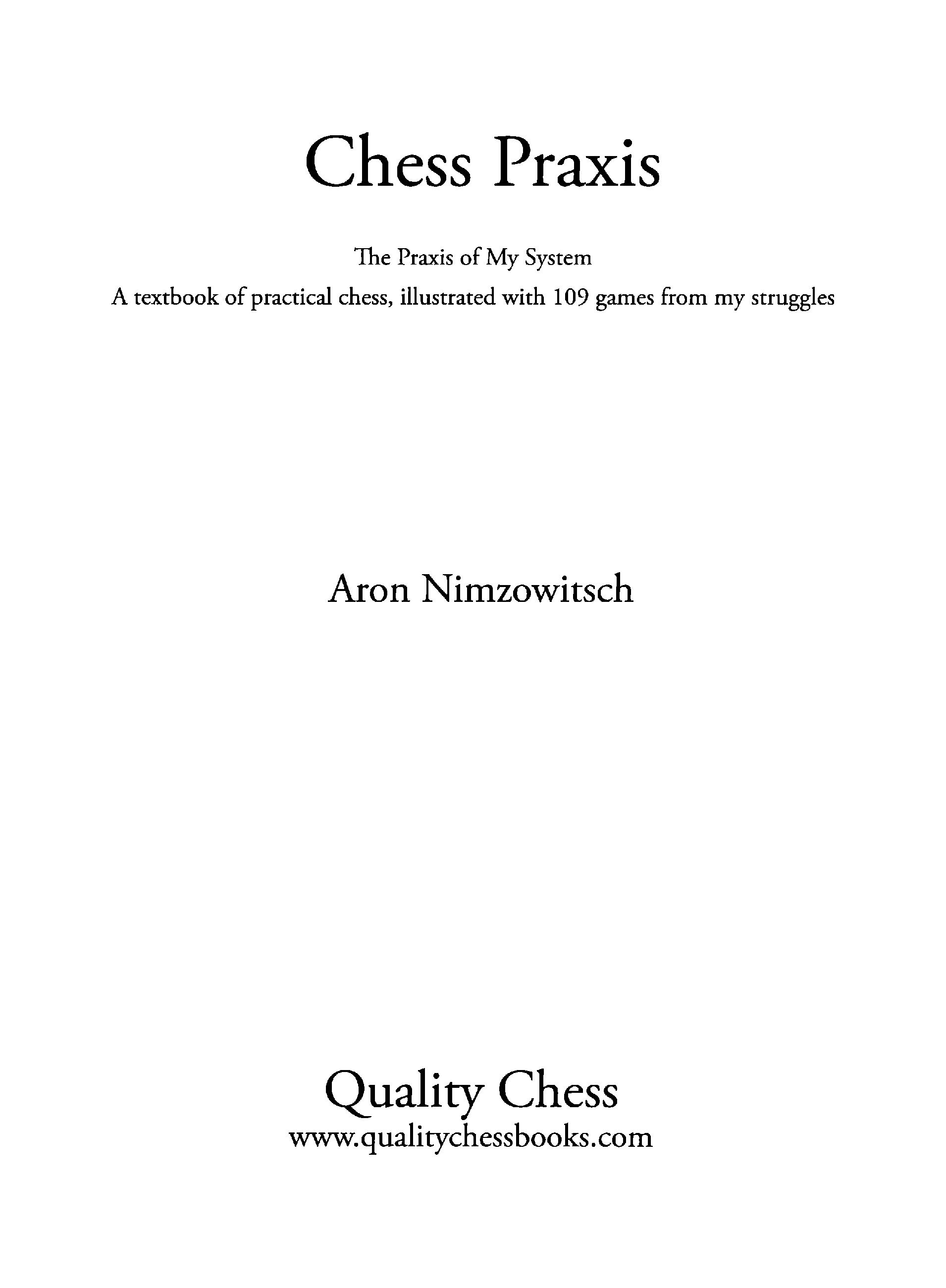 Chess Praxis

The Praxis of My System

A textbook of practical chess, illustrated with 109 games from my struggles

Aron Nimzowitsch

Quality Chess
www.qualitychessbooks.com